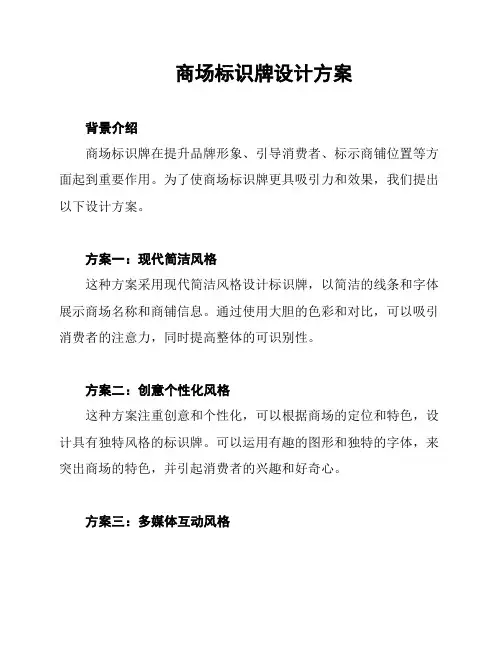 商场标识牌设计方案

背景介绍

商场标识牌在提升品牌形象、引导消费者、标示商铺位置等方面起到重要作用。为了使商场标识牌更具吸引力和效果，我们提出以下设计方案。

方案一：现代简洁风格

这种方案采用现代简洁风格设计标识牌，以简洁的线条和字体展示商场名称和商铺信息。通过使用大胆的色彩和对比，可以吸引消费者的注意力，同时提高整体的可识别性。

方案二：创意个性化风格

这种方案注重创意和个性化，可以根据商场的定位和特色，设计具有独特风格的标识牌。可以运用有趣的图形和独特的字体，来突出商场的特色，并引起消费者的兴趣和好奇心。

方案三：多媒体互动风格